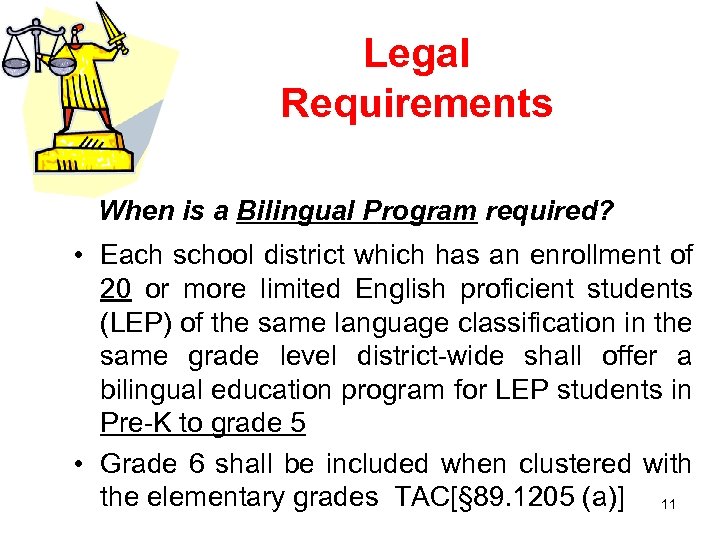 Legal Requirements

When is a Bilingual Program required?

• Each school district which has an enrollment of 20 or more limited English proficient students (LEP) of the same language classification in the same grade level district-wide shall offer a bilingual education program for LEP students in Pre-K to grade 5

• Grade 6 shall be included when clustered with the elementary grades TAC[§89.1205 (a)]

11